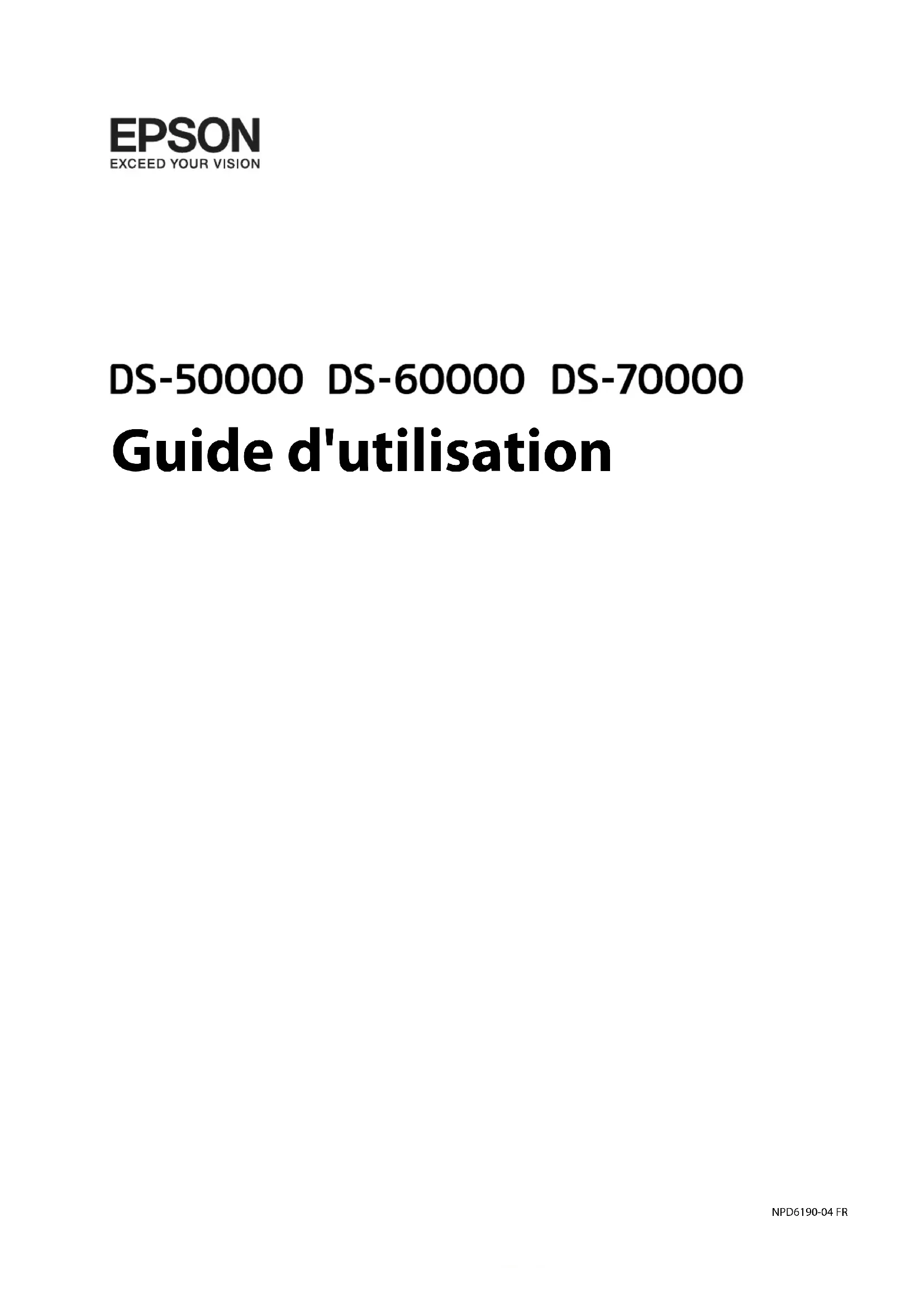 EPSON
EXCEED YOUR VISION

DS-50000 DS-60000 DS-70000

Guide d'utilisation

NPD6190-04 FR